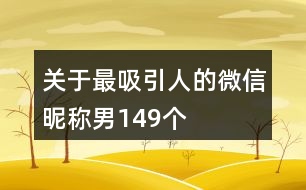 关于最吸引人的微信昵称男149个